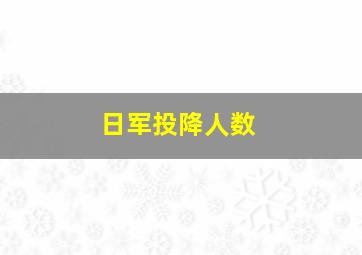 日军投降人数